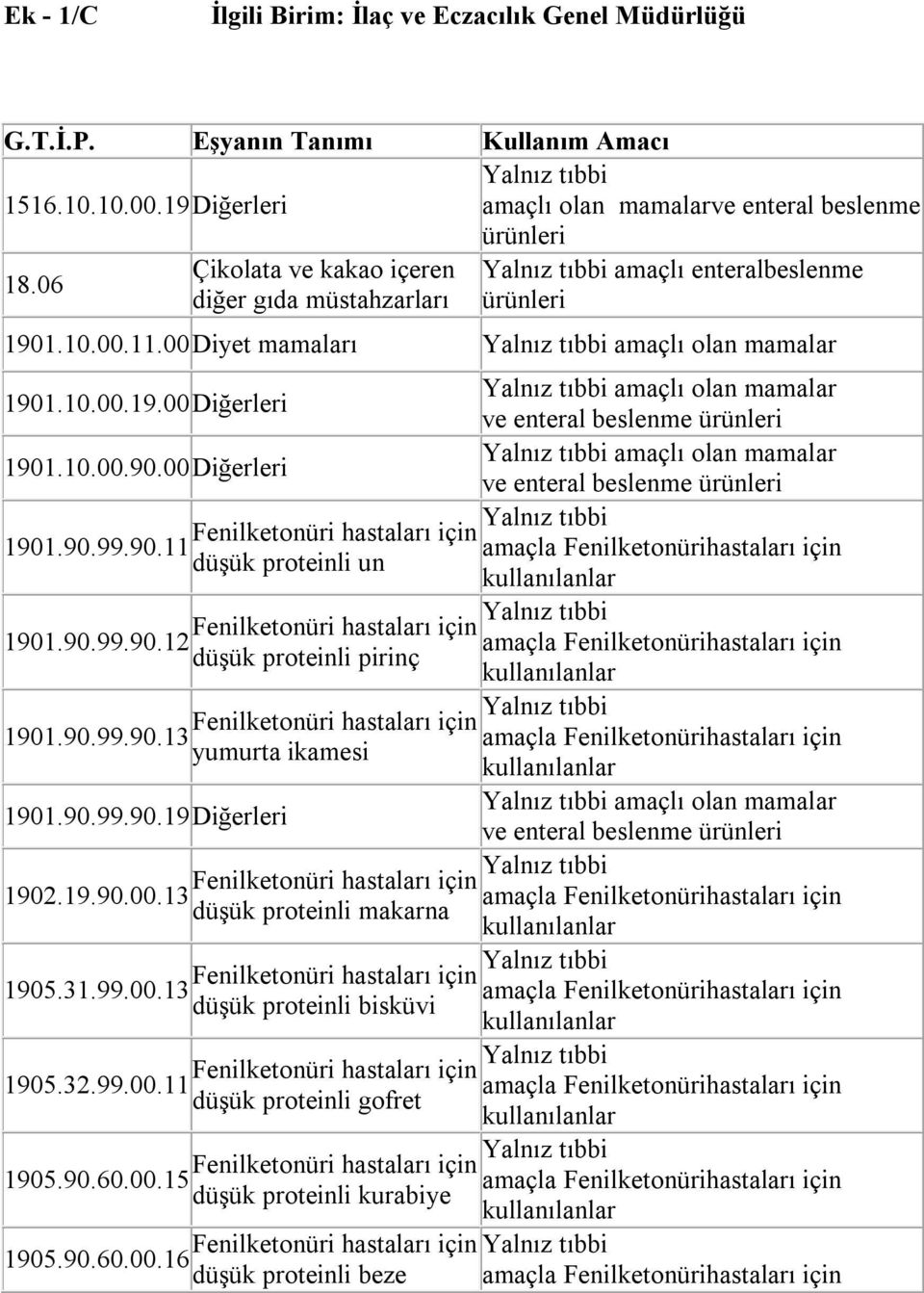 Ek - 1/C İlgili Birim: İlaç ve Eczacılık Genel Müdürlüğü

| G.T.İ.P. | Eşyanın Tanımı | Kullanım Amacı |
|---|---|---|
| 1516.10.10.00.19 | Diğerleri | Yalnız tıbbi amaçlı olan mamalarve enteral beslenme ürünleri |
| 18.06 | Çikolata ve kakao içeren diğer gıda müstahzarları | Yalnız tıbbi amaçlı enteralbeslenme ürünleri |
| 1901.10.00.11.00 | Diyet mamaları | Yalnız tıbbi amaçlı olan mamalar |
| 1901.10.00.19.00 | Diğerleri | Yalnız tıbbi amaçlı olan mamalar ve enteral beslenme ürünleri |
| 1901.10.00.90.00 | Diğerleri | Yalnız tıbbi amaçlı olan mamalar ve enteral beslenme ürünleri |
| 1901.90.99.90.11 | Fenilketonüri hastaları için düşük proteinli un | Yalnız tıbbi amaçla Fenilketonürihastaları için kullanılanlar |
| 1901.90.99.90.12 | Fenilketonüri hastaları için düşük proteinli pirinç | Yalnız tıbbi amaçla Fenilketonürihastaları için kullanılanlar |
| 1901.90.99.90.13 | Fenilketonüri hastaları için yumurta ikamesi | Yalnız tıbbi amaçla Fenilketonürihastaları için kullanılanlar |
| 1901.90.99.90.19 | Diğerleri | Yalnız tıbbi amaçlı olan mamalar ve enteral beslenme ürünleri |
| 1902.19.90.00.13 | Fenilketonüri hastaları için düşük proteinli makarna | Yalnız tıbbi amaçla Fenilketonürihastaları için kullanılanlar |
| 1905.31.99.00.13 | Fenilketonüri hastaları için düşük proteinli bisküvi | Yalnız tıbbi amaçla Fenilketonürihastaları için kullanılanlar |
| 1905.32.99.00.11 | Fenilketonüri hastaları için düşük proteinli gofret | Yalnız tıbbi amaçla Fenilketonürihastaları için kullanılanlar |
| 1905.90.60.00.15 | Fenilketonüri hastaları için düşük proteinli kurabiye | Yalnız tıbbi amaçla Fenilketonürihastaları için kullanılanlar |
| 1905.90.60.00.16 | Fenilketonüri hastaları için düşük proteinli beze | Yalnız tıbbi amaçla Fenilketonürihastaları için |